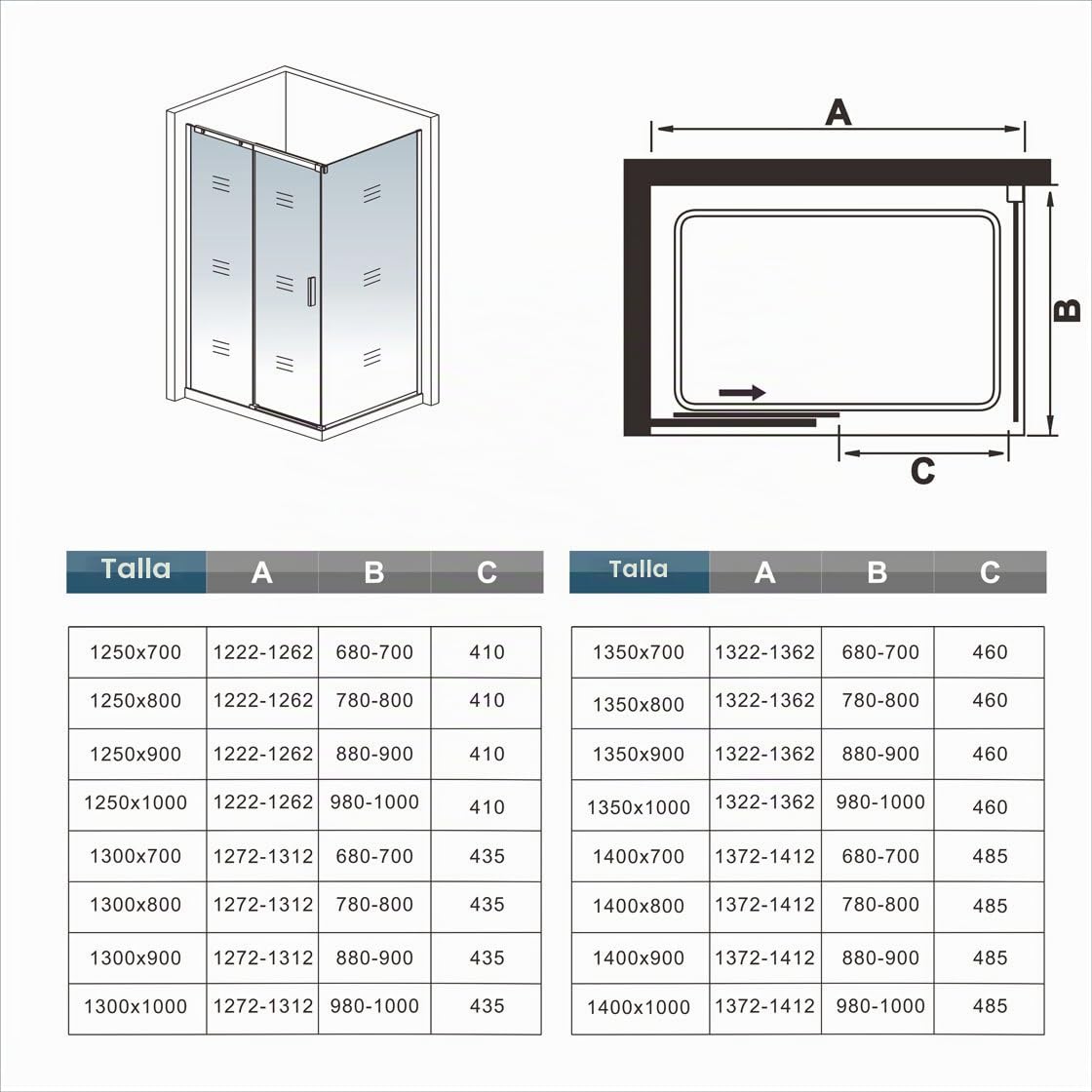 A

B

C

| Talla | A | B | C |
|---|---|---|---|
| 1250x700 | 1222-1262 | 680-700 | 410 |
| 1250x800 | 1222-1262 | 780-800 | 410 |
| 1250x900 | 1222-1262 | 880-900 | 410 |
| 1250x1000 | 1222-1262 | 980-1000 | 410 |
| 1300x700 | 1272-1312 | 680-700 | 435 |
| 1300x800 | 1272-1312 | 780-800 | 435 |
| 1300x900 | 1272-1312 | 880-900 | 435 |
| 1300x1000 | 1272-1312 | 980-1000 | 435 |

| Talla | A | B | C |
|---|---|---|---|
| 1350x700 | 1322-1362 | 680-700 | 460 |
| 1350x800 | 1322-1362 | 780-800 | 460 |
| 1350x900 | 1322-1362 | 880-900 | 460 |
| 1350x1000 | 1322-1362 | 980-1000 | 460 |
| 1400x700 | 1372-1412 | 680-700 | 485 |
| 1400x800 | 1372-1412 | 780-800 | 485 |
| 1400x900 | 1372-1412 | 880-900 | 485 |
| 1400x1000 | 1372-1412 | 980-1000 | 485 |